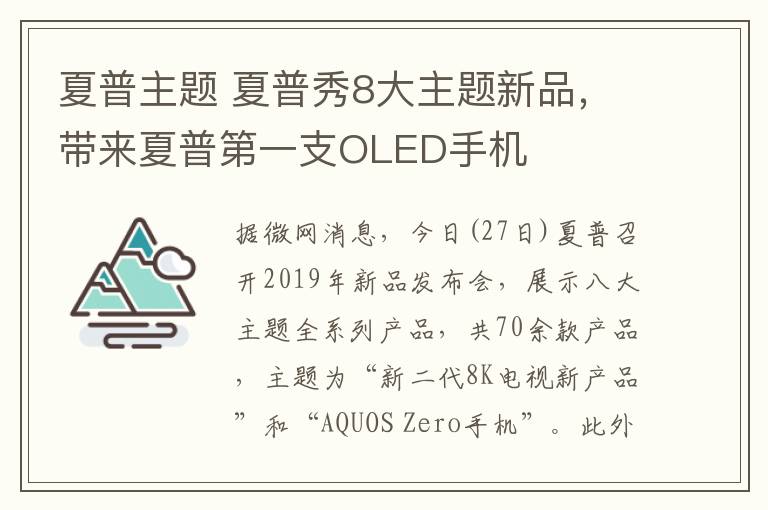 夏普主题 夏普秀8大主题新品，带来夏普第一支OLED手机

据微网消息，今日(27日)夏普召开2019年新品发布会，展示八大主题全系列产品，共70余款产品，主题为“新二代8K电视新产品”和“AQUOS Zero手机”。此外